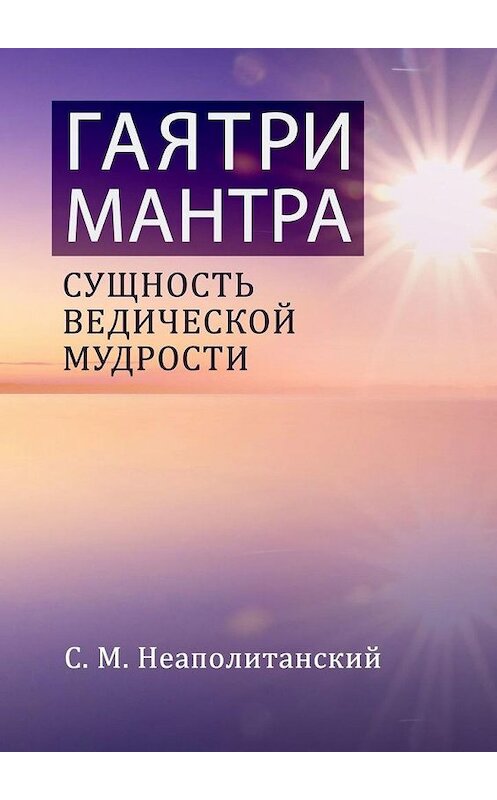 ГАЯТРИ
МАНТРА

СУЩНОСТЬ
ВЕДИЧЕСКОЙ
МУДРОСТИ

С. М. Неаполитанский